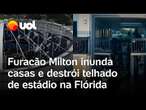 uol

Furacão Milton inunda casas e destrói telhado de estádio na Flórida